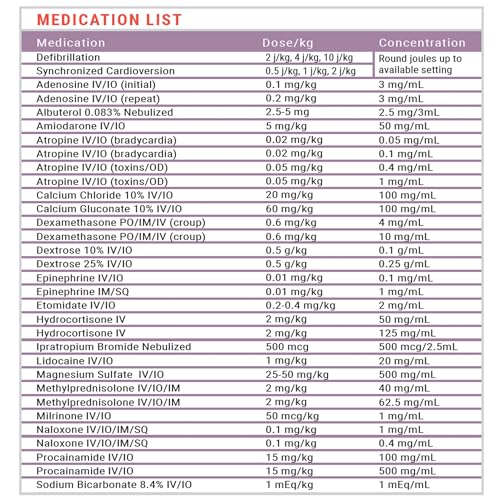 MEDICATION LIST

| Medication | Dose/kg | Concentration |
|---|---|---|
| Defibrillation | 2 j/kg, 4 j/kg, 10 j/kg | Round joules up to available setting |
| Synchronized Cardioversion | 0.5 j/kg, 1 j/kg, 2 j/kg | |
| Adenosine IV/IO (initial) | 0.1 mg/kg | 3 mg/mL |
| Adenosine IV/IO (repeat) | 0.2 mg/kg | 3 mg/mL |
| Albuterol 0.083% Nebulized | 2.5-5 mg | 2.5 mg/3mL |
| Amiodarone IV/IO | 5 mg/kg | 50 mg/mL |
| Atropine IV/IO (bradycardia) | 0.02 mg/kg | 0.05 mg/mL |
| Atropine IV/IO (bradycardia) | 0.02 mg/kg | 0.1 mg/mL |
| Atropine IV/IO (toxins/OD) | 0.05 mg/kg | 0.4 mg/mL |
| Atropine IV/IO (toxins/OD) | 0.05 mg/kg | 1 mg/mL |
| Calcium Chloride 10% IV/IO | 20 mg/kg | 100 mg/mL |
| Calcium Gluconate 10% IV/IO | 60 mg/kg | 100 mg/mL |
| Dexamethasone PO/IM/IV (croup) | 0.6 mg/kg | 4 mg/mL |
| Dexamethasone PO/IM/IV (croup) | 0.6 mg/kg | 10 mg/mL |
| Dextrose 10% IV/IO | 0.5 g/kg | 0.1 g/mL |
| Dextrose 25% IV/IO | 0.5 g/kg | 0.25 g/mL |
| Epinephrine IV/IO | 0.01 mg/kg | 0.1 mg/mL |
| Epinephrine IM/SQ | 0.01 mg/kg | 1 mg/mL |
| Etomidate IV/IO | 0.2-0.4 mg/kg | 2 mg/mL |
| Hydrocortisone IV | 2 mg/kg | 50 mg/mL |
| Hydrocortisone IV | 2 mg/kg | 125 mg/mL |
| Ipratropium Bromide Nebulized | 500 mcg | 500 mcg/2.5mL |
| Lidocaine IV/IO | 1 mg/kg | 20 mg/mL |
| Magnesium Sulfate IV/IO | 25-50 mg/kg | 500 mg/mL |
| Methylprednisolone IV/IO/IM | 2 mg/kg | 40 mg/mL |
| Methylprednisolone IV/IO/IM | 2 mg/kg | 62.5 mg/mL |
| Milrinone IV/IO | 50 mcg/kg | 1 mg/mL |
| Naloxone IV/IO/IM/SQ | 0.1 mg/kg | 1 mg/mL |
| Naloxone IV/IO/IM/SQ | 0.1 mg/kg | 0.4 mg/mL |
| Procainamide IV/IO | 15 mg/kg | 100 mg/mL |
| Procainamide IV/IO | 15 mg/kg | 500 mg/mL |
| Sodium Bicarbonate 8.4% IV/IO | 1 mEq/kg | 1 mEq/mL |